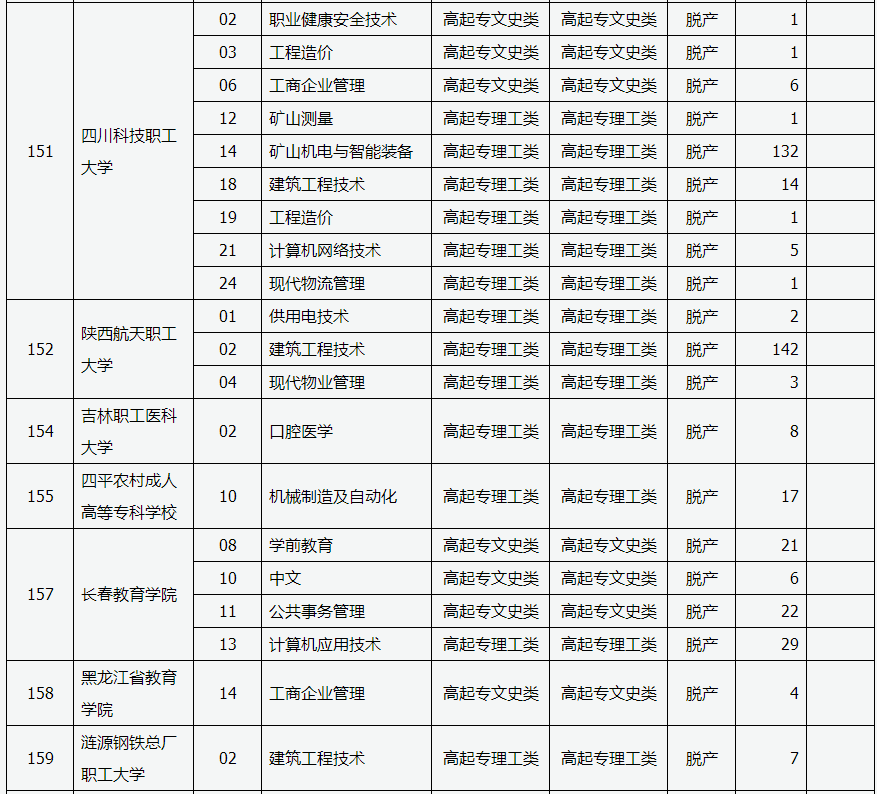 | | | | | | | | | |
|---|---|---|---|---|---|---|---|---|
| 151 | 四川科技职工大学 | 02 | 职业健康安全技术 | 高起专文史类 | 高起专文史类 | 脱产 | 1 | |
| | | 03 | 工程造价 | 高起专文史类 | 高起专文史类 | 脱产 | 1 | |
| | | 06 | 工商企业管理 | 高起专文史类 | 高起专文史类 | 脱产 | 6 | |
| | | 12 | 矿山测量 | 高起专理工类 | 高起专理工类 | 脱产 | 1 | |
| | | 14 | 矿山机电与智能装备 | 高起专理工类 | 高起专理工类 | 脱产 | 132 | |
| | | 18 | 建筑工程技术 | 高起专理工类 | 高起专理工类 | 脱产 | 14 | |
| | | 19 | 工程造价 | 高起专理工类 | 高起专理工类 | 脱产 | 1 | |
| | | 21 | 计算机网络技术 | 高起专理工类 | 高起专理工类 | 脱产 | 5 | |
| | | 24 | 现代物流管理 | 高起专理工类 | 高起专理工类 | 脱产 | 1 | |
| 152 | 陕西航天职工大学 | 01 | 供用电技术 | 高起专理工类 | 高起专理工类 | 脱产 | 2 | |
| | | 02 | 建筑工程技术 | 高起专理工类 | 高起专理工类 | 脱产 | 142 | |
| | | 04 | 现代物业管理 | 高起专理工类 | 高起专理工类 | 脱产 | 3 | |
| 154 | 吉林职工医科大学 | 02 | 口腔医学 | 高起专理工类 | 高起专理工类 | 脱产 | 8 | |
| 155 | 四平农村成人高等专科学校 | 10 | 机械制造及自动化 | 高起专理工类 | 高起专理工类 | 脱产 | 17 | |
| 157 | 长春教育学院 | 08 | 学前教育 | 高起专文史类 | 高起专文史类 | 脱产 | 21 | |
| | | 10 | 中文 | 高起专文史类 | 高起专文史类 | 脱产 | 6 | |
| | | 11 | 公共事务管理 | 高起专文史类 | 高起专文史类 | 脱产 | 22 | |
| | | 13 | 计算机应用技术 | 高起专理工类 | 高起专理工类 | 脱产 | 29 | |
| 158 | 黑龙江省教育学院 | 14 | 工商企业管理 | 高起专文史类 | 高起专文史类 | 脱产 | 4 | |
| 159 | 涟源钢铁总厂职工大学 | 02 | 建筑工程技术 | 高起专理工类 | 高起专理工类 | 脱产 | 7 | |